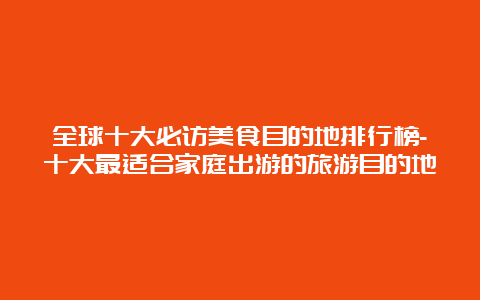 全球十大必访美食目的地排行榜-十大最适合家庭出游的旅游目的地